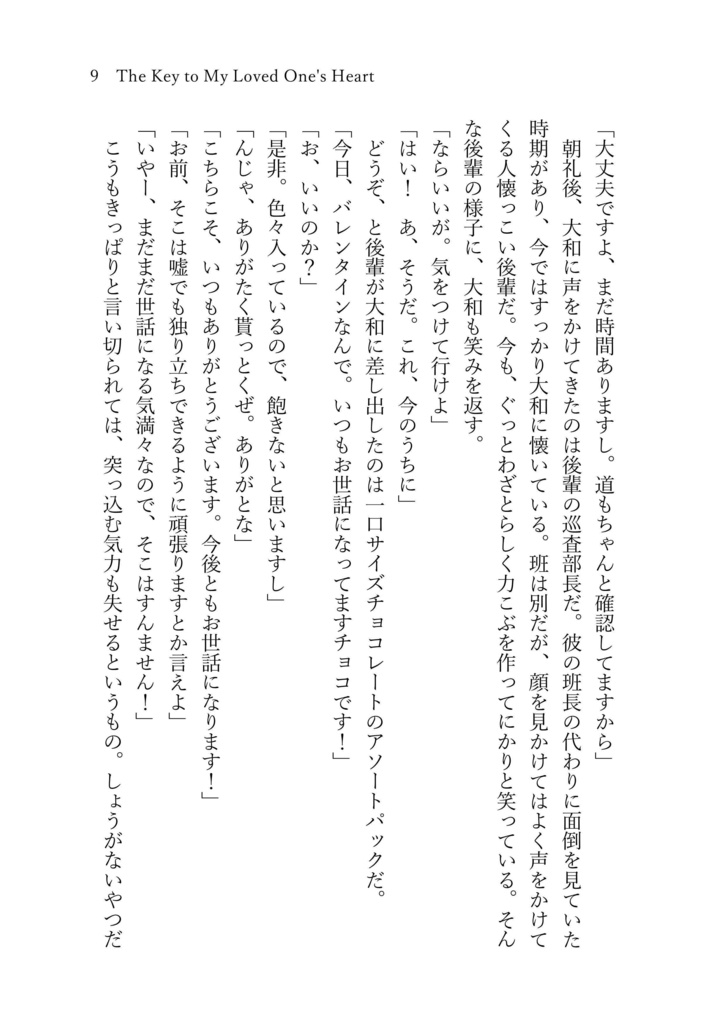 9 The Key to My Loved One's Heart

「大丈夫ですよ、まだ時間ありますし。道もちゃんと確認してますから」

朝礼後、大和に声をかけてきたのは後輩の巡査部長だ。彼の班長の代わりに面倒を見ていた時期があり、今ではすっかり大和に懐いている。班は別だが、顔を見かけてはよく声をかけてくる人懐っこい後輩だ。今も、ぐっとわざとらしく力こぶを作ってにかりと笑っている。そんな後輩の様子に、大和も笑みを返す。

「ならいいが。気をつけて行けよ」

「はい！　あ、そうだ。これ、今のうちに」

どうぞ、と後輩が大和に差し出したのは一口サイズチョコレートのアソートパックだ。

「今日、バレンタインなんで。いつもお世話になってますチョコです！」

「お、いいのか？」

「是非。色々入っているので、飽きないと思いますし」

「んじゃ、ありがたく貰っとくぜ。ありがとな」

「こちらこそ、いつもありがとうございます。今後ともお世話になります！」

「お前、そこは嘘でも独り立ちできるように頑張りますとか言えよ」

「いやー、まだまだ世話になる気満々なので、そこはすんません！」

こうもきっぱりと言い切られては、突っ込む気力も失せるというもの。しょうがないやつだ